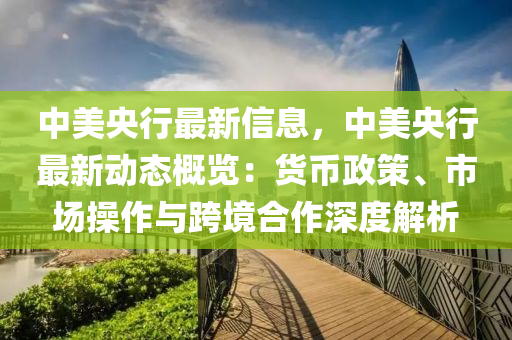 中美央行最新信息，中美央行最新动态概览：货币政策、市场操作与跨境合作深度解析